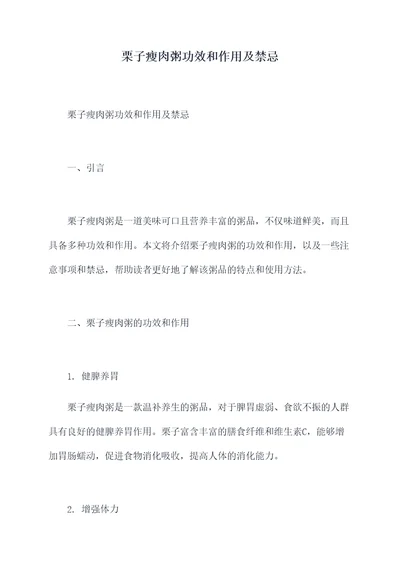 栗子瘦肉粥功效和作用及禁忌

栗子瘦肉粥功效和作用及禁忌

一、引言

栗子瘦肉粥是一道美味可口且营养丰富的粥品，不仅味道鲜美，而且具备多种功效和作用。本文将介绍栗子瘦肉粥的功效和作用，以及一些注意事项和禁忌，帮助读者更好地了解该粥品的特点和使用方法。

二、栗子瘦肉粥的功效和作用

1. 健脾养胃

栗子瘦肉粥是一款温补养生的粥品，对于脾胃虚弱、食欲不振的人群具有良好的健脾养胃作用。栗子富含丰富的膳食纤维和维生素C，能够增加胃肠蠕动，促进食物消化吸收，提高人体的消化能力。

2. 增强体力